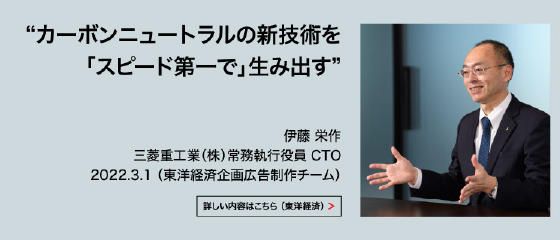 “カーボンニュートラルの新技術を「スピード第一で」生み出す”

伊藤 栄作
三菱重工業(株)常務執行役員 CTO
2022.3.1 (東洋経済企画広告制作チーム)

詳しい内容はこちら (東洋経済) >